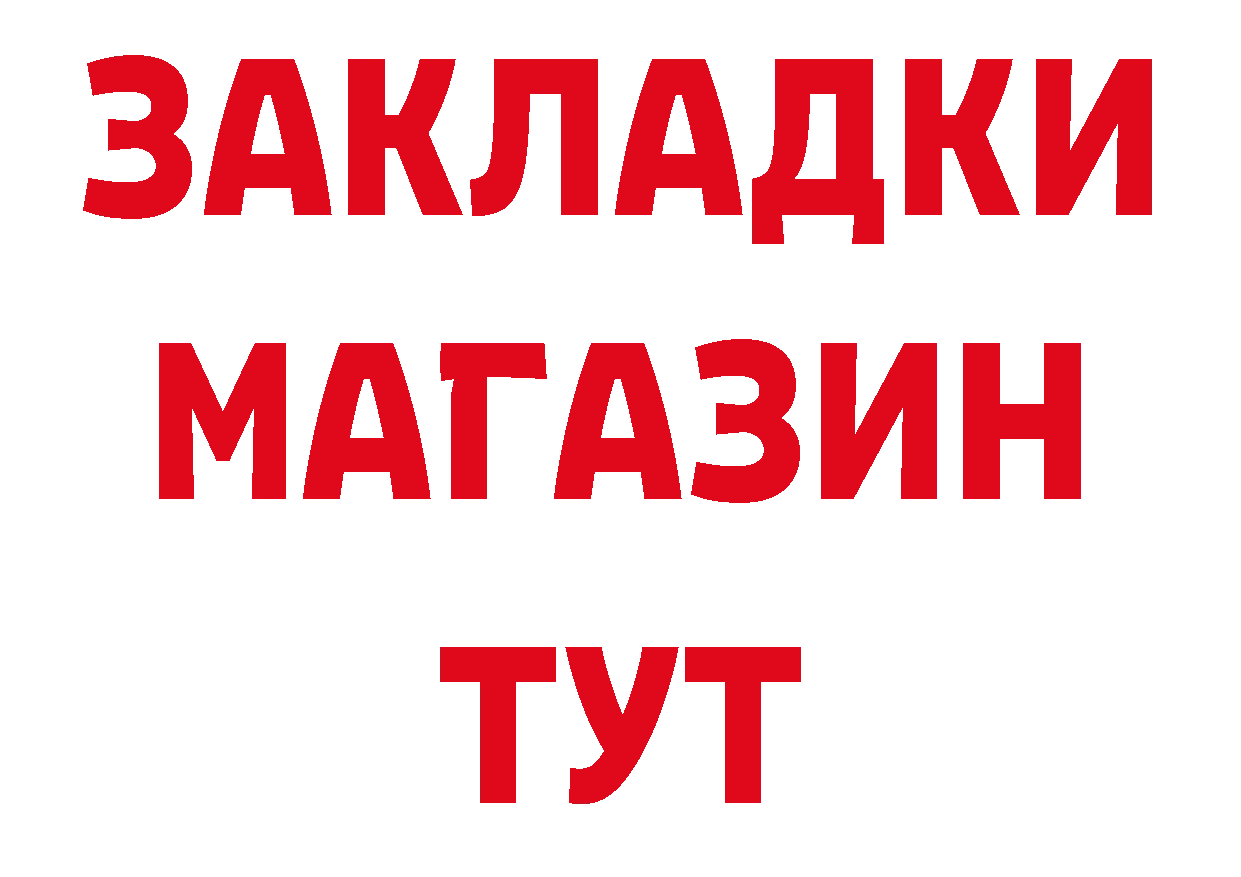 ЗАКЛАДКИ
МАГАЗИН
ТУТ